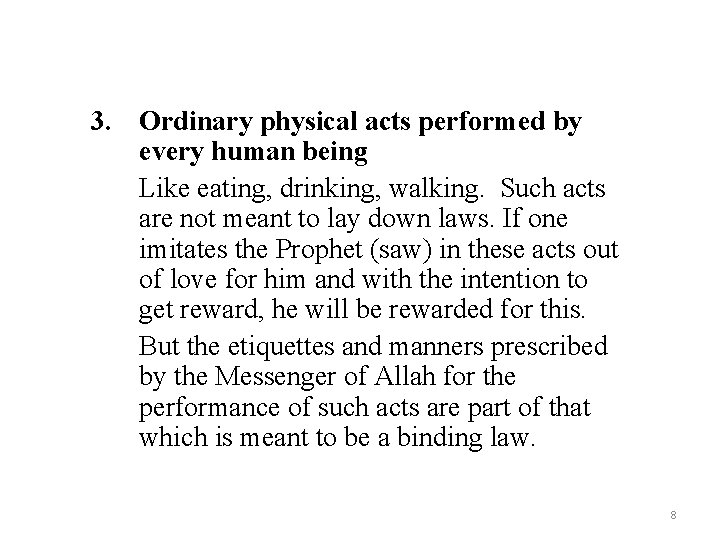 3. Ordinary physical acts performed by every human being

Like eating, drinking, walking. Such acts are not meant to lay down laws. If one imitates the Prophet (saw) in these acts out of love for him and with the intention to get reward, he will be rewarded for this.

But the etiquettes and manners prescribed by the Messenger of Allah for the performance of such acts are part of that which is meant to be a binding law.

8